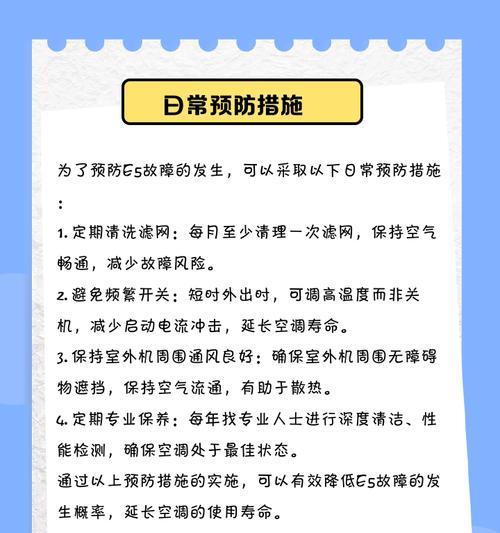 日常预防措施

为了预防E5故障的发生，可以采取以下日常预防措施：

1. 定期清洗滤网：每月至少清理一次滤网，保持空气畅通，减少故障风险。

2. 避免频繁开关：短时外出时，可调高温度而非关机，减少启动电流冲击，延长空调寿命。

3. 保持室外机周围通风良好：确保室外机周围无障碍物遮挡，保持空气流通，有助于散热。

4. 定期专业保养：每年找专业人士进行深度清洁、性能检测，确保空调处于最佳状态。

通过以上预防措施的实施，可以有效降低E5故障的发生概率，延长空调的使用寿命。